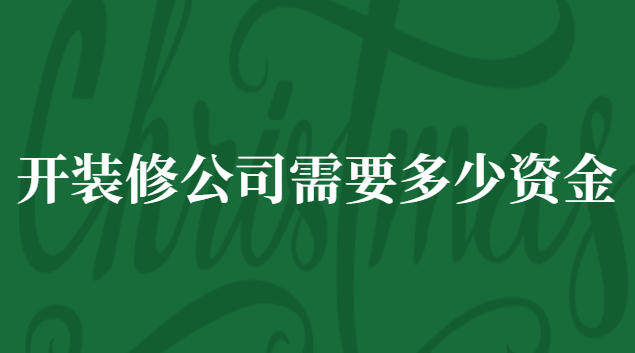 Christmas

开装修公司需要多少资金